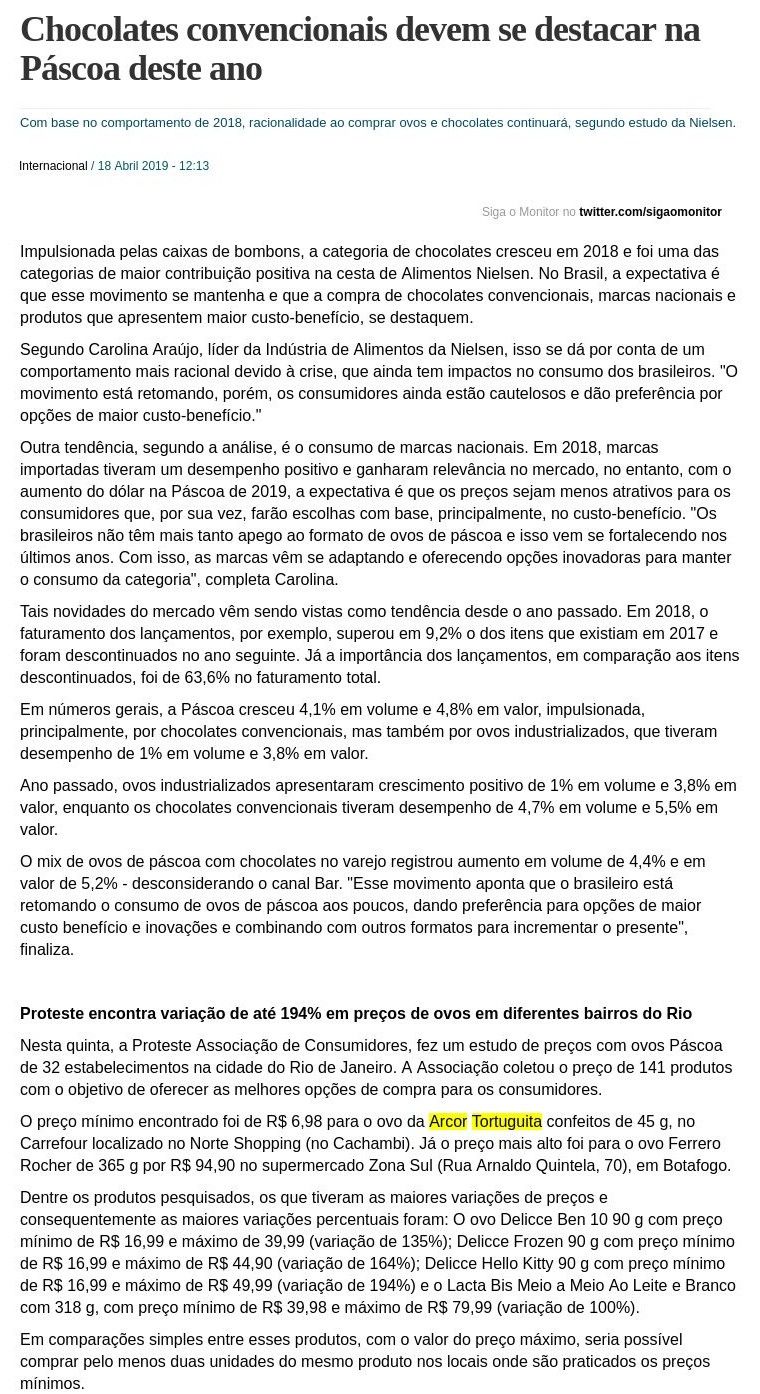 Chocolates convencionais devem se destacar na Páscoa deste ano

Com base no comportamento de 2018, racionalidade ao comprar ovos e chocolates continuará, segundo estudo da Nielsen.

Internacional / 18 Abril 2019 - 12:13

Siga o Monitor no twitter.com/sigaomonitor

Impulsionada pelas caixas de bombons, a categoria de chocolates cresceu em 2018 e foi uma das categorias de maior contribuição positiva na cesta de Alimentos Nielsen. No Brasil, a expectativa é que esse movimento se mantenha e que a compra de chocolates convencionais, marcas nacionais e produtos que apresentem maior custo-benefício, se destaquem.

Segundo Carolina Araújo, líder da Indústria de Alimentos da Nielsen, isso se dá por conta de um comportamento mais racional devido à crise, que ainda tem impactos no consumo dos brasileiros. "O movimento está retomando, porém, os consumidores ainda estão cautelosos e dão preferência por opções de maior custo-benefício."

Outra tendência, segundo a análise, é o consumo de marcas nacionais. Em 2018, marcas importadas tiveram um desempenho positivo e ganharam relevância no mercado, no entanto, com o aumento do dólar na Páscoa de 2019, a expectativa é que os preços sejam menos atrativos para os consumidores que, por sua vez, farão escolhas com base, principalmente, no custo-benefício. "Os brasileiros não têm mais tanto apego ao formato de ovos de páscoa e isso vem se fortalecendo nos últimos anos. Com isso, as marcas vêm se adaptando e oferecendo opções inovadoras para manter o consumo da categoria", completa Carolina.

Tais novidades do mercado vêm sendo vistas como tendência desde o ano passado. Em 2018, o faturamento dos lançamentos, por exemplo, superou em 9,2% o dos itens que existiam em 2017 e foram descontinuados no ano seguinte. Já a importância dos lançamentos, em comparação aos itens descontinuados, foi de 63,6% no faturamento total.

Em números gerais, a Páscoa cresceu 4,1% em volume e 4,8% em valor, impulsionada, principalmente, por chocolates convencionais, mas também por ovos industrializados, que tiveram desempenho de 1% em volume e 3,8% em valor.

Ano passado, ovos industrializados apresentaram crescimento positivo de 1% em volume e 3,8% em valor, enquanto os chocolates convencionais tiveram desempenho de 4,7% em volume e 5,5% em valor.

O mix de ovos de páscoa com chocolates no varejo registrou aumento em volume de 4,4% e em valor de 5,2% - desconsiderando o canal Bar. "Esse movimento aponta que o brasileiro está retomando o consumo de ovos de páscoa aos poucos, dando preferência para opções de maior custo benefício e inovações e combinando com outros formatos para incrementar o presente", finaliza.

Proteste encontra variação de até 194% em preços de ovos em diferentes bairros do Rio

Nesta quinta, a Proteste Associação de Consumidores, fez um estudo de preços com ovos Páscoa de 32 estabelecimentos na cidade do Rio de Janeiro. A Associação coletou o preço de 141 produtos com o objetivo de oferecer as melhores opções de compra para os consumidores.

O preço mínimo encontrado foi de R$ 6,98 para o ovo da Arcor Tortuguita confeitos de 45 g, no Carrefour localizado no Norte Shopping (no Cachambi). Já o preço mais alto foi para o ovo Ferrero Rocher de 365 g por R$ 94,90 no supermercado Zona Sul (Rua Arnaldo Quintela, 70), em Botafogo.

Dentre os produtos pesquisados, os que tiveram as maiores variações de preços e consequentemente as maiores variações percentuais foram: O ovo Delicce Ben 10 90 g com preço mínimo de R$ 16,99 e máximo de 39,99 (variação de 135%); Delicce Frozen 90 g com preço mínimo de R$ 16,99 e máximo de R$ 44,90 (variação de 164%); Delicce Hello Kitty 90 g com preço mínimo de R$ 16,99 e máximo de R$ 49,99 (variação de 194%) e o Lacta Bis Meio a Meio Ao Leite e Branco com 318 g, com preço mínimo de R$ 39,98 e máximo de R$ 79,99 (variação de 100%).

Em comparações simples entre esses produtos, com o valor do preço máximo, seria possível comprar pelo menos duas unidades do mesmo produto nos locais onde são praticados os preços mínimos.